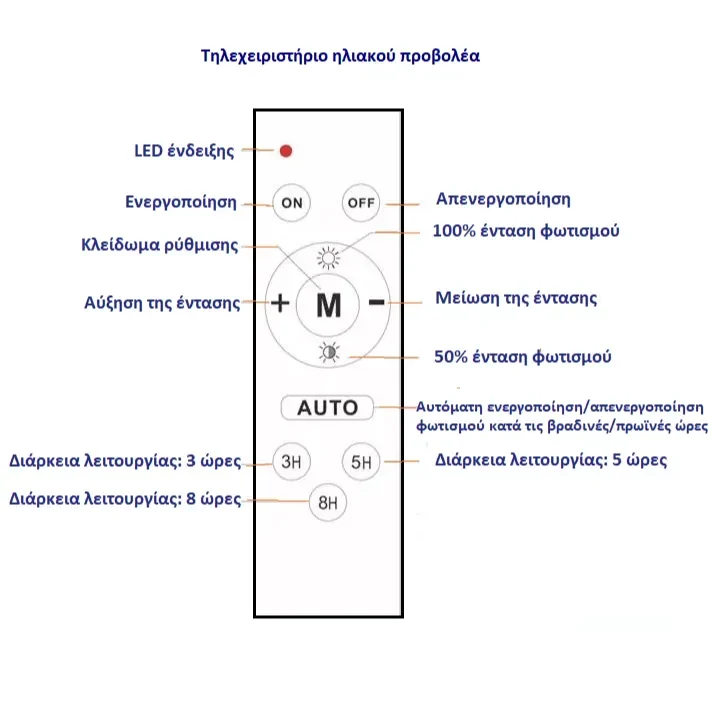 Τηλεχειριστήριο ηλιακού προβολέα

LED ένδειξης

Ενεργοποίηση

ON

OFF

Απενεργοποίηση

100% ένταση φωτισμού

Κλείδωμα ρύθμισης

Αύξηση της έντασης

+

M

-

Μείωση της έντασης

50% ένταση φωτισμού

AUTO

Αυτόματη ενεργοποίηση/απενεργοποίηση φωτισμού κατά τις βραδινές/πρωϊνές ώρες

Διάρκεια λειτουργίας: 3 ώρες

3H

5H

Διάρκεια λειτουργίας: 5 ώρες

Διάρκεια λειτουργίας: 8 ώρες

8H